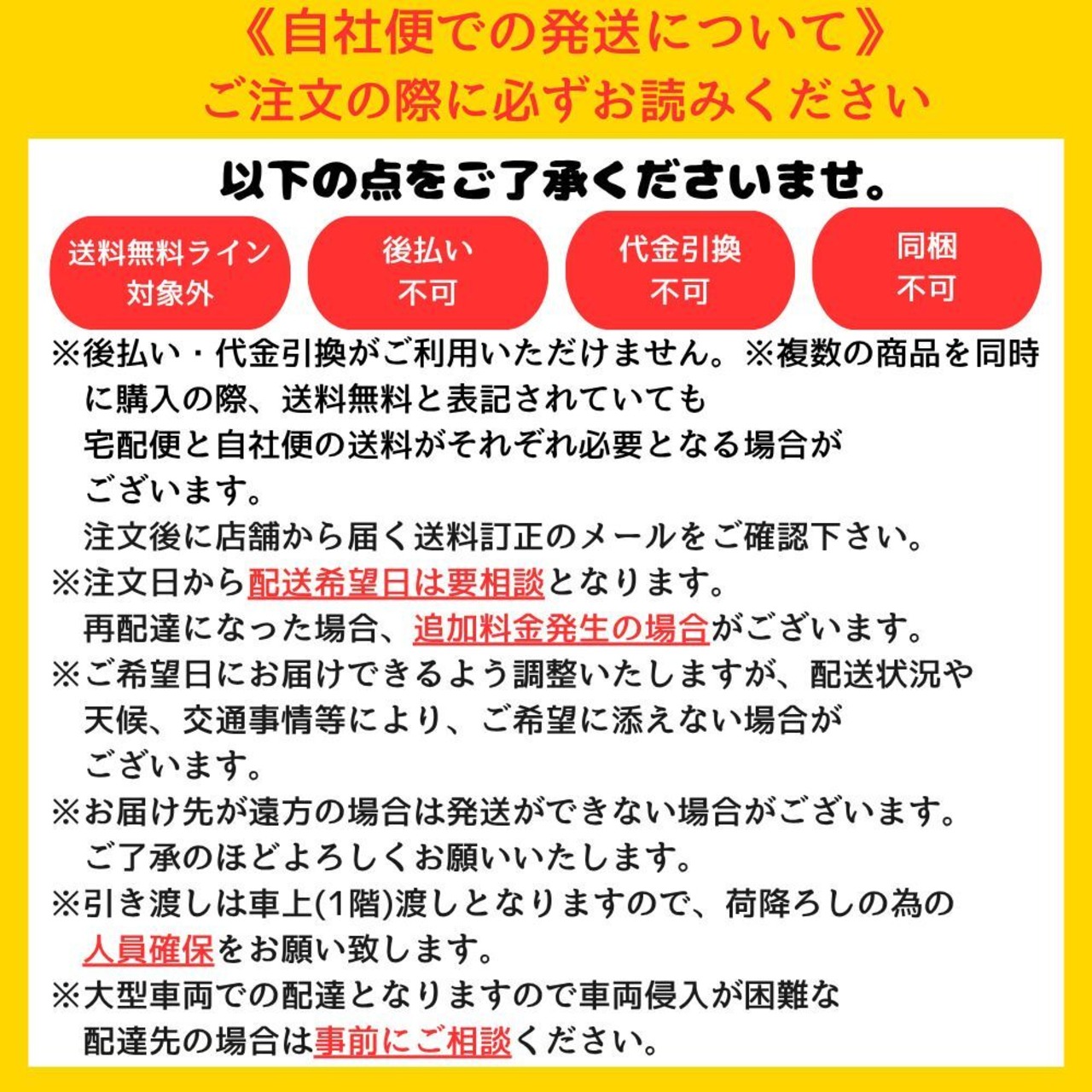 《自社便での発送について》
ご注文の際に必ずお読みください

以下の点をご了承くださいませ。

送料無料ライン対象外

後払い不可

代金引換不可

同梱不可

※後払い・代金引換がご利用いただけません。※複数の商品を同時に購入の際、送料無料と表記されていても宅配便と自社便の送料がそれぞれ必要となる場合がございます。
注文後に店舗から届く送料訂正のメールをご確認下さい。
※注文日から配送希望日は要相談となります。
再配達になった場合、追加料金発生の場合がございます。
※ご希望日にお届けできるよう調整いたしますが、配送状況や天候、交通事情等により、ご希望に添えない場合がございます。
※お届け先が遠方の場合は発送ができない場合がございます。
ご了承のほどよろしくお願いいたします。
※引き渡しは車上(1階)渡しとなりますので、荷降ろしの為の人員確保をお願い致します。
※大型車両での配達となりますので車両侵入が困難な配達先の場合は事前にご相談ください。